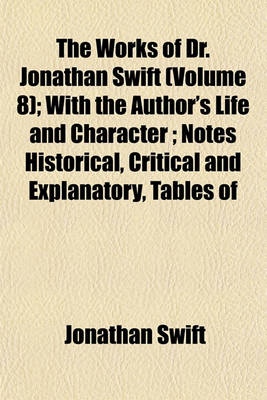 The Works of Dr. Jonathan Swift (Volume 8); With the Author's Life and Character ; Notes Historical, Critical and Explanatory, Tables of

Jonathan Swift